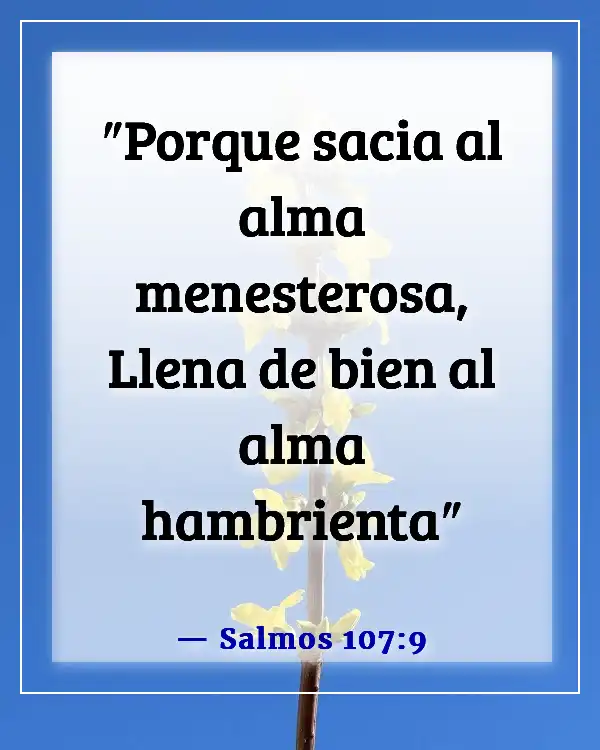 "Porque sacia al alma menesterosa, Llena de bien al alma hambrienta"

— Salmos 107:9